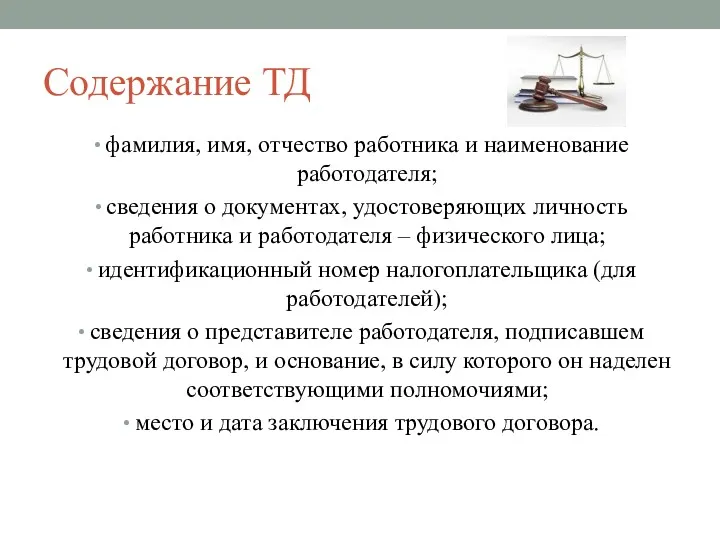 Содержание ТД

• фамилия, имя, отчество работника и наименование работодателя;

• сведения о документах, удостоверяющих личность работника и работодателя – физического лица;

• идентификационный номер налогоплательщика (для работодателей);

• сведения о представителе работодателя, подписавшем трудовой договор, и основание, в силу которого он наделен соответствующими полномочиями;

• место и дата заключения трудового договора.